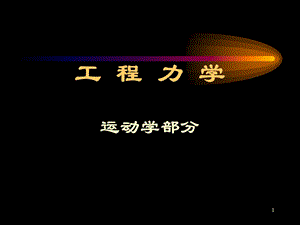 工 程 力 学

运动学部分

1